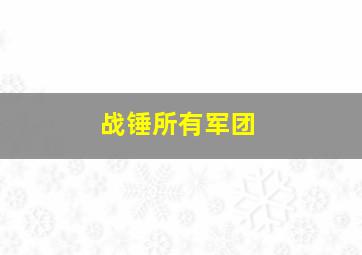 战锤所有军团